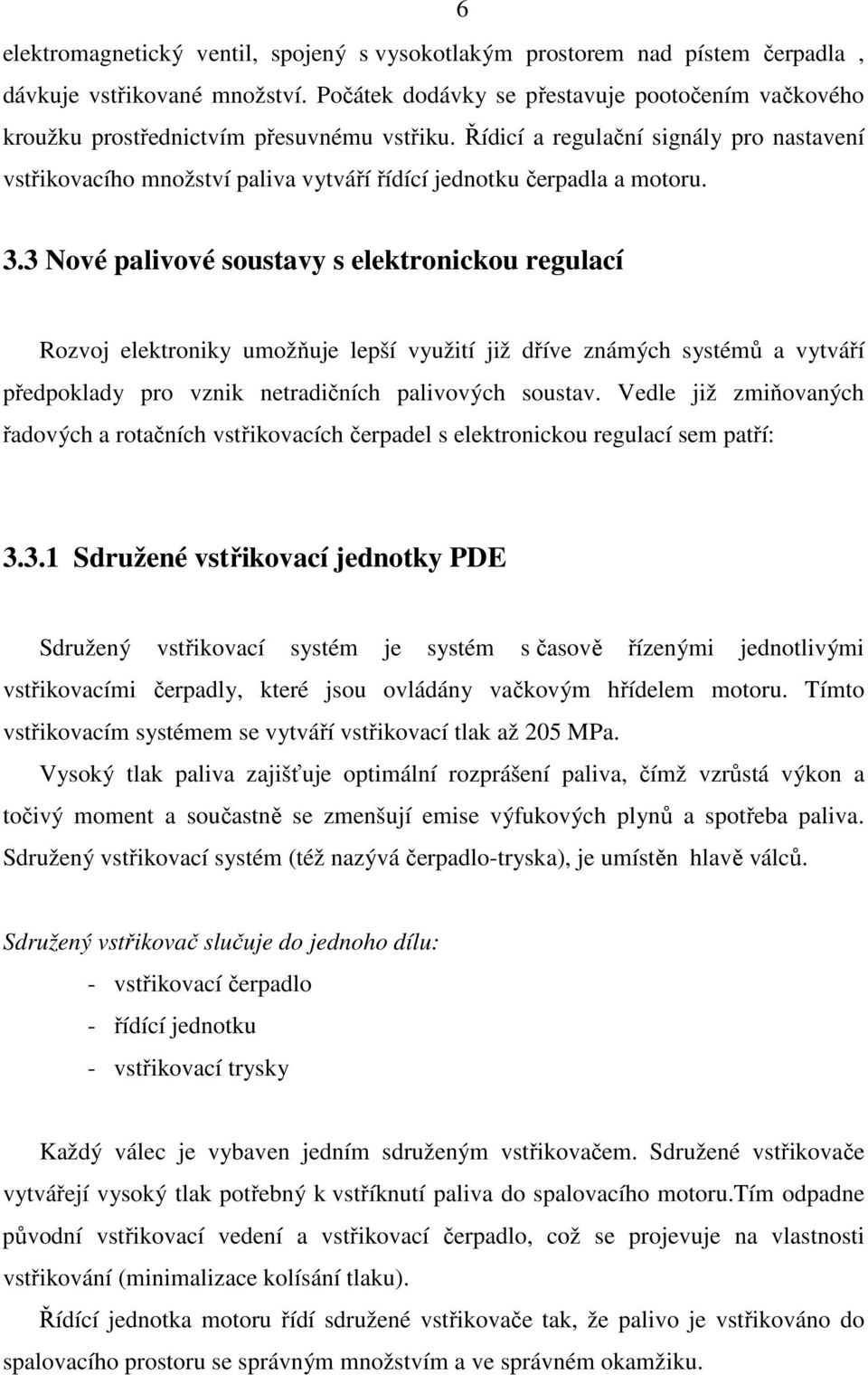 6

elektromagnetický ventil, spojený s vysokotlakým prostorem nad pístem čerpadla , dávkuje vstřikované množství. Počátek dodávky se přestavuje pootočením vačkového kroužku prostřednictvím přesuvnému vstřiku. Řídicí a regulační signály pro nastavení vstřikovacího množství paliva vytváří řídící jednotku čerpadla a motoru.

3.3 Nové palivové soustavy s elektronickou regulací

Rozvoj elektroniky umožňuje lepší využití již dříve známých systémů a vytváří předpoklady pro vznik netradičních palivových soustav. Vedle již zmiňovaných řadových a rotačních vstřikovacích čerpadel s elektronickou regulací sem patří:

3.3.1 Sdružené vstřikovací jednotky PDE

Sdružený vstřikovací systém je systém s časově řízenými jednotlivými vstřikovacími čerpadly, které jsou ovládány vačkovým hřídelem motoru. Tímto vstřikovacím systémem se vytváří vstřikovací tlak až 205 MPa.
Vysoký tlak paliva zajišťuje optimální rozprášení paliva, čímž vzrůstá výkon a točivý moment a součastně se zmenšují emise výfukových plynů a spotřeba paliva. Sdružený vstřikovací systém (též nazývá čerpadlo-tryska), je umístěn hlavě válců.

Sdružený vstřikovač slučuje do jednoho dílu:
- vstřikovací čerpadlo
- řídící jednotku
- vstřikovací trysky

Každý válec je vybaven jedním sdruženým vstřikovačem. Sdružené vstřikovače vytvářejí vysoký tlak potřebný k vstříknutí paliva do spalovacího motoru.Tím odpadne původní vstřikovací vedení a vstřikovací čerpadlo, což se projevuje na vlastnosti vstřikování (minimalizace kolísání tlaku).
Řídící jednotka motoru řídí sdružené vstřikovače tak, že palivo je vstřikováno do spalovacího prostoru se správným množstvím a ve správném okamžiku.